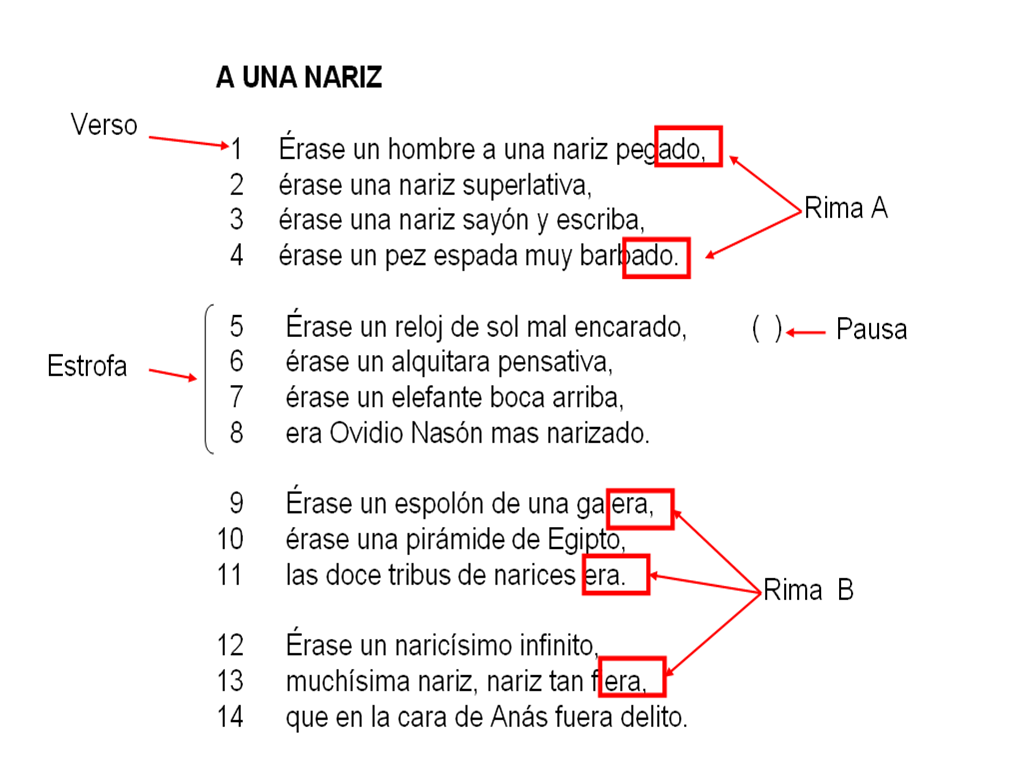 A UNA NARIZ

Verso

1 Érase un hombre a una nariz pegado,
2 érase una nariz superlativa,
3 érase una nariz sayón y escriba,
4 érase un pez espada muy barbado.

Rima A

Estrofa

5 Érase un reloj de sol mal encarado,
6 érase un alquitara pensativa,
7 érase un elefante boca arriba,
8 era Ovidio Nasón mas narizado.

( ) Pausa

9 Érase un espolón de una galera,
10 érase una pirámide de Egipto,
11 las doce tribus de narices era.

Rima B

12 Érase un naricísimo infinito,
13 muchísima nariz, nariz tan fiera,
14 que en la cara de Anás fuera delito.